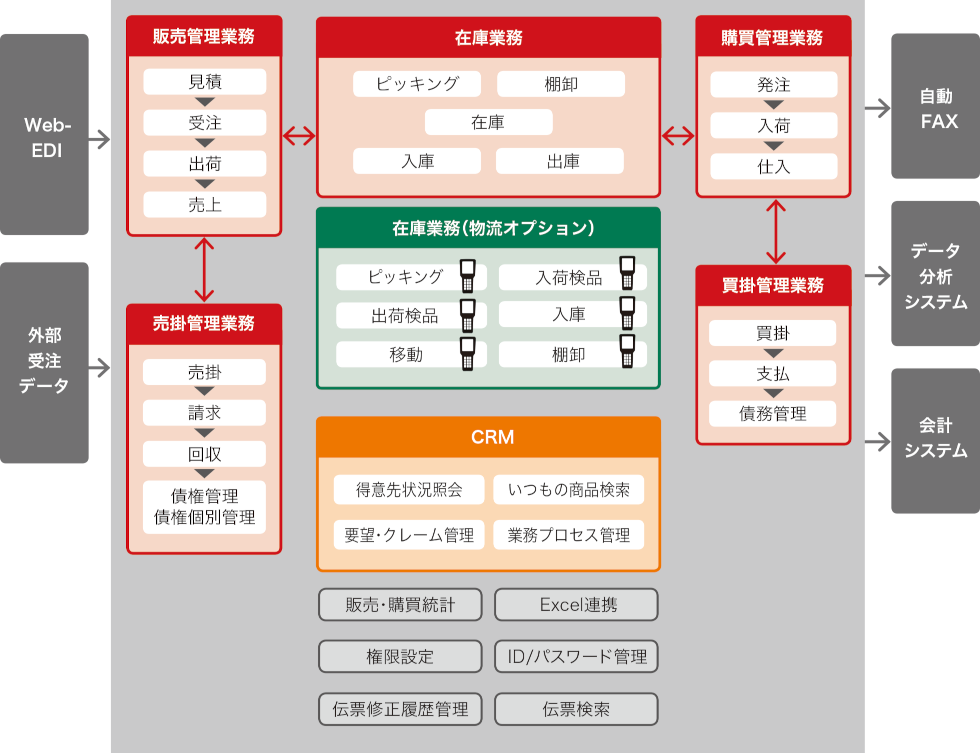 Web-EDI

外部受注データ

販売管理業務

見積

受注

出荷

売上

売掛管理業務

売掛

請求

回収

債権管理
債権個別管理

在庫業務

ピッキング

棚卸

在庫

入庫

出庫

在庫業務(物流オプション)

ピッキング

入荷検品

出荷検品

入庫

移動

棚卸

CRM

得意先状況照会

いつもの商品検索

要望・クレーム管理

業務プロセス管理

販売・購買統計

Excel連携

権限設定

ID/パスワード管理

伝票修正履歴管理

伝票検索

購買管理業務

発注

入荷

仕入

買掛管理業務

買掛

支払

債務管理

自動FAX

データ分析システム

会計システム